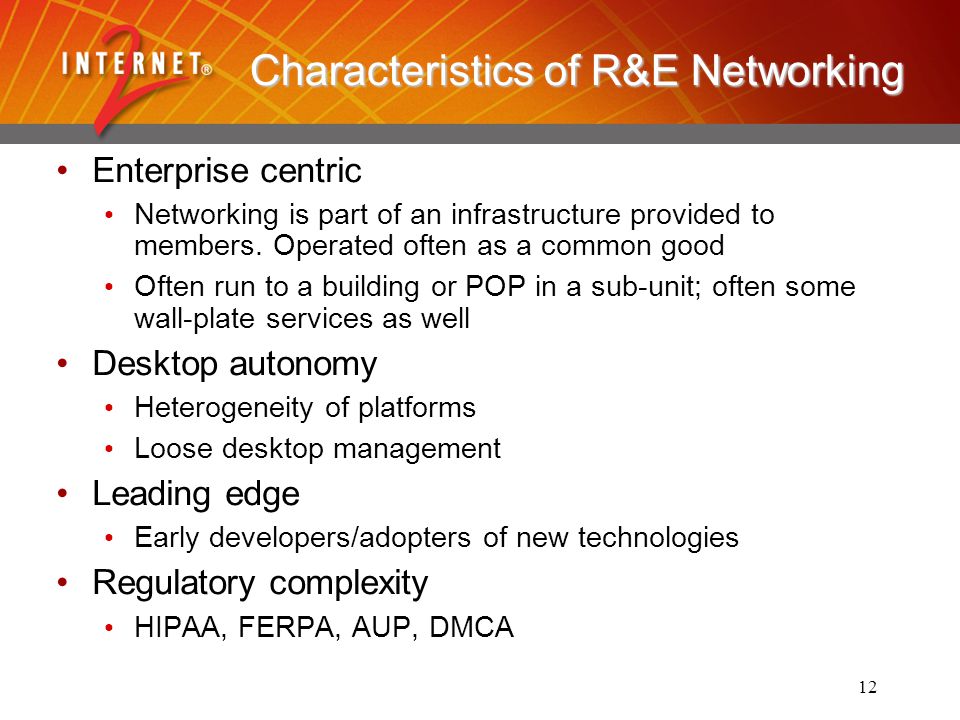 INTERNET® 2

Characteristics of R&E Networking

• Enterprise centric
  • Networking is part of an infrastructure provided to members. Operated often as a common good
  • Often run to a building or POP in a sub-unit; often some wall-plate services as well
• Desktop autonomy
  • Heterogeneity of platforms
  • Loose desktop management
• Leading edge
  • Early developers/adopters of new technologies
• Regulatory complexity
  • HIPAA, FERPA, AUP, DMCA

12